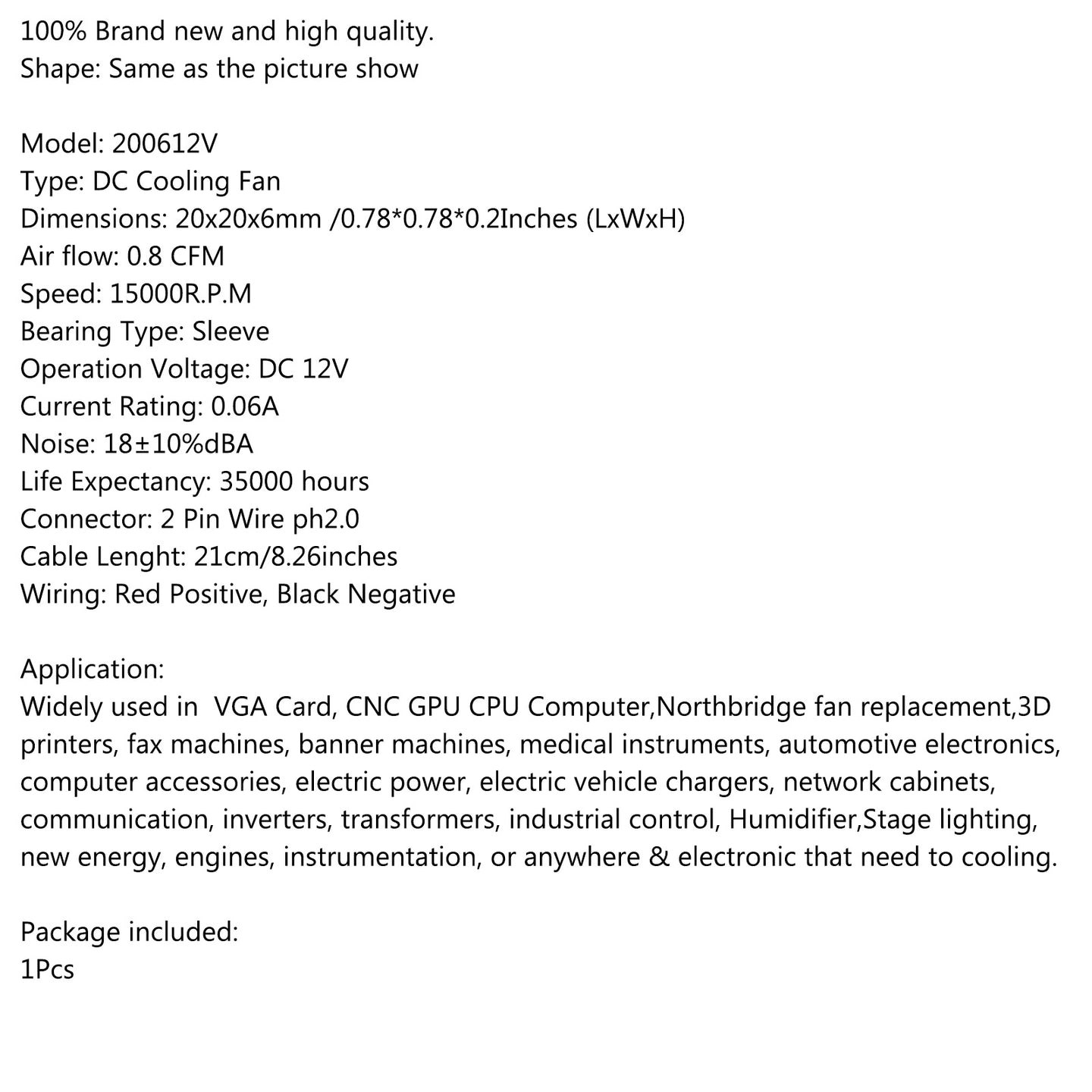 100% Brand new and high quality.
Shape: Same as the picture show

Model: 200612V
Type: DC Cooling Fan
Dimensions: 20x20x6mm /0.78*0.78*0.2Inches (LxWxH)
Air flow: 0.8 CFM
Speed: 15000R.P.M
Bearing Type: Sleeve
Operation Voltage: DC 12V
Current Rating: 0.06A
Noise: 18±10%dBA
Life Expectancy: 35000 hours
Connector: 2 Pin Wire ph2.0
Cable Lenght: 21cm/8.26inches
Wiring: Red Positive, Black Negative

Application:
Widely used in  VGA Card, CNC GPU CPU Computer,Northbridge fan replacement,3D printers, fax machines, banner machines, medical instruments, automotive electronics, computer accessories, electric power, electric vehicle chargers, network cabinets, communication, inverters, transformers, industrial control, Humidifier,Stage lighting, new energy, engines, instrumentation, or anywhere & electronic that need to cooling.

Package included:
1Pcs